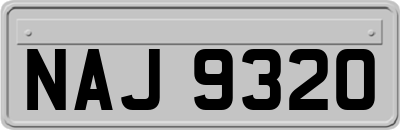 NAJ 9320